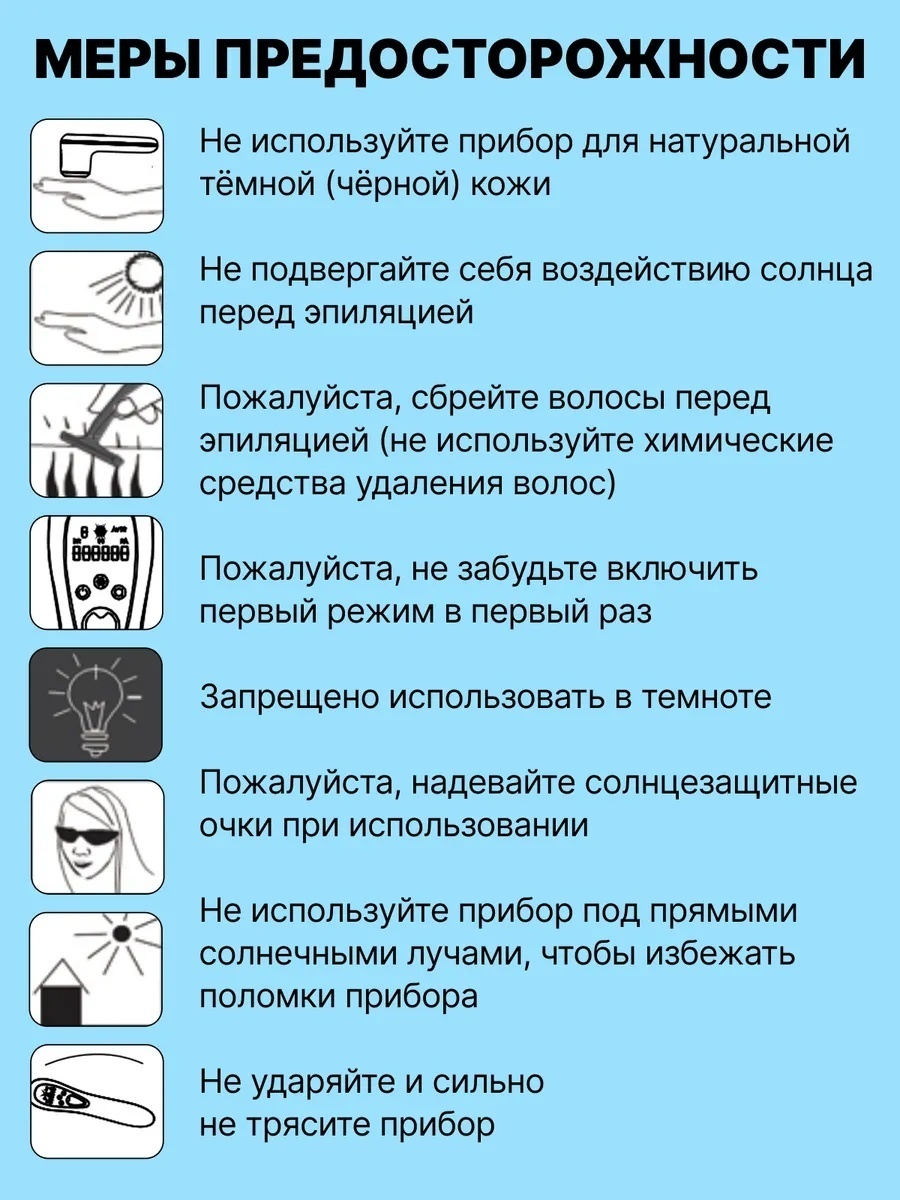 МЕРЫ ПРЕДОСТОРОЖНОСТИ

Не используйте прибор для натуральной тёмной (чёрной) кожи

Не подвергайте себя воздействию солнца перед эпиляцией

Пожалуйста, сбрейте волосы перед эпиляцией (не используйте химические средства удаления волос)

Пожалуйста, не забудьте включить первый режим в первый раз

Запрещено использовать в темноте

Пожалуйста, надевайте солнцезащитные очки при использовании

Не используйте прибор под прямыми солнечными лучами, чтобы избежать поломки прибора

Не ударяйте и сильно не трясите прибор